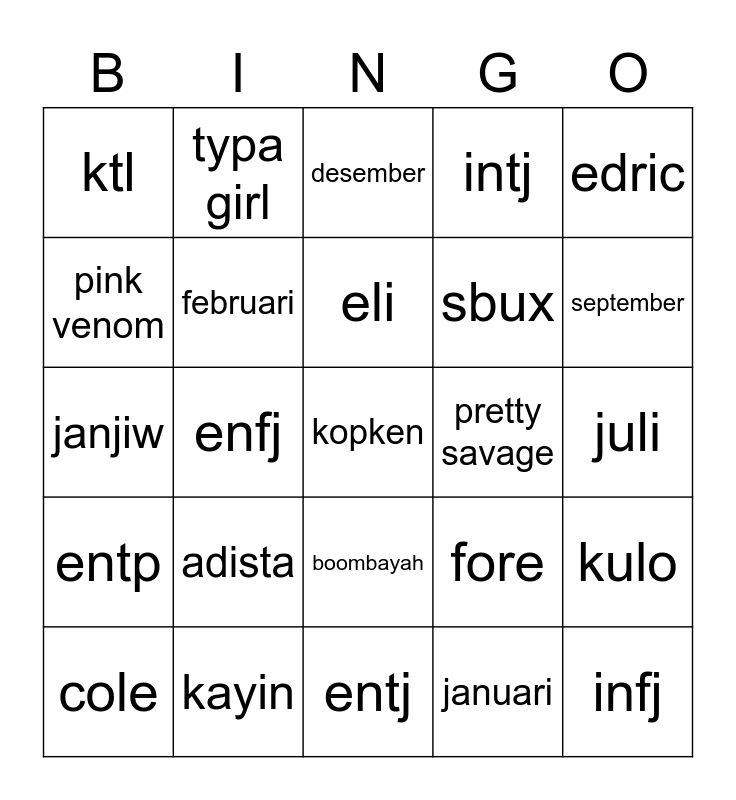 | B | I | N | G | O |
|---|---|---|---|---|
| ktl | typa girl | desember | intj | edric |
| pink venom | februari | eli | sbux | september |
| janjiw | enfj | kopken | pretty savage | juli |
| entp | adista | boombayah | fore | kulo |
| cole | kayin | entj | januari | infj |